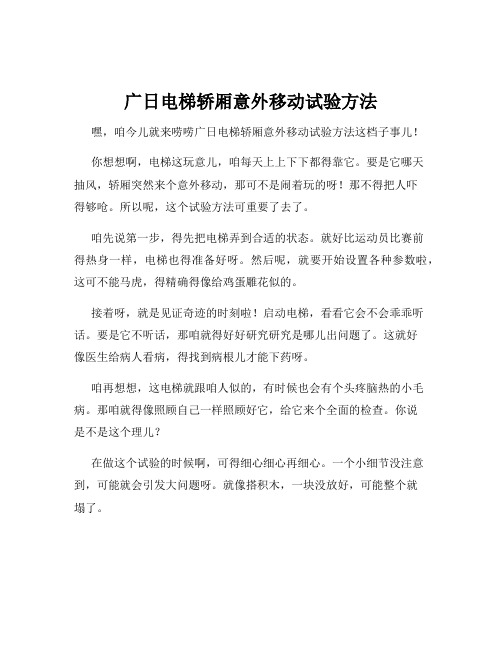 广日电梯轿厢意外移动试验方法

嘿，咱今儿就来唠唠广日电梯轿厢意外移动试验方法这档子事儿！

你想想啊，电梯这玩意儿，咱每天上上下下都得靠它。要是它哪天抽风，轿厢突然来个意外移动，那可不是闹着玩的呀！那不得把人吓得够呛。所以呢，这个试验方法可重要了去了。

咱先说第一步，得先把电梯弄到合适的状态。就好比运动员比赛前得热身一样，电梯也得准备好呀。然后呢，就要开始设置各种参数啦，这可不能马虎，得精确得像给鸡蛋雕花似的。

接着呀，就是见证奇迹的时刻啦！启动电梯，看看它会不会乖乖听话。要是它不听话，那咱就得好好研究研究是哪儿出问题了。这就好像医生给病人看病，得找到病根儿才能下药呀。

咱再想想，这电梯就跟咱人似的，有时候也会有个头疼脑热的小毛病。那咱就得像照顾自己一样照顾好它，给它来个全面的检查。你说是不是这个理儿？

在做这个试验的时候啊，可得细心细心再细心。一个小细节没注意到，可能就会引发大问题呀。就像搭积木，一块没放好，可能整个就塌了。